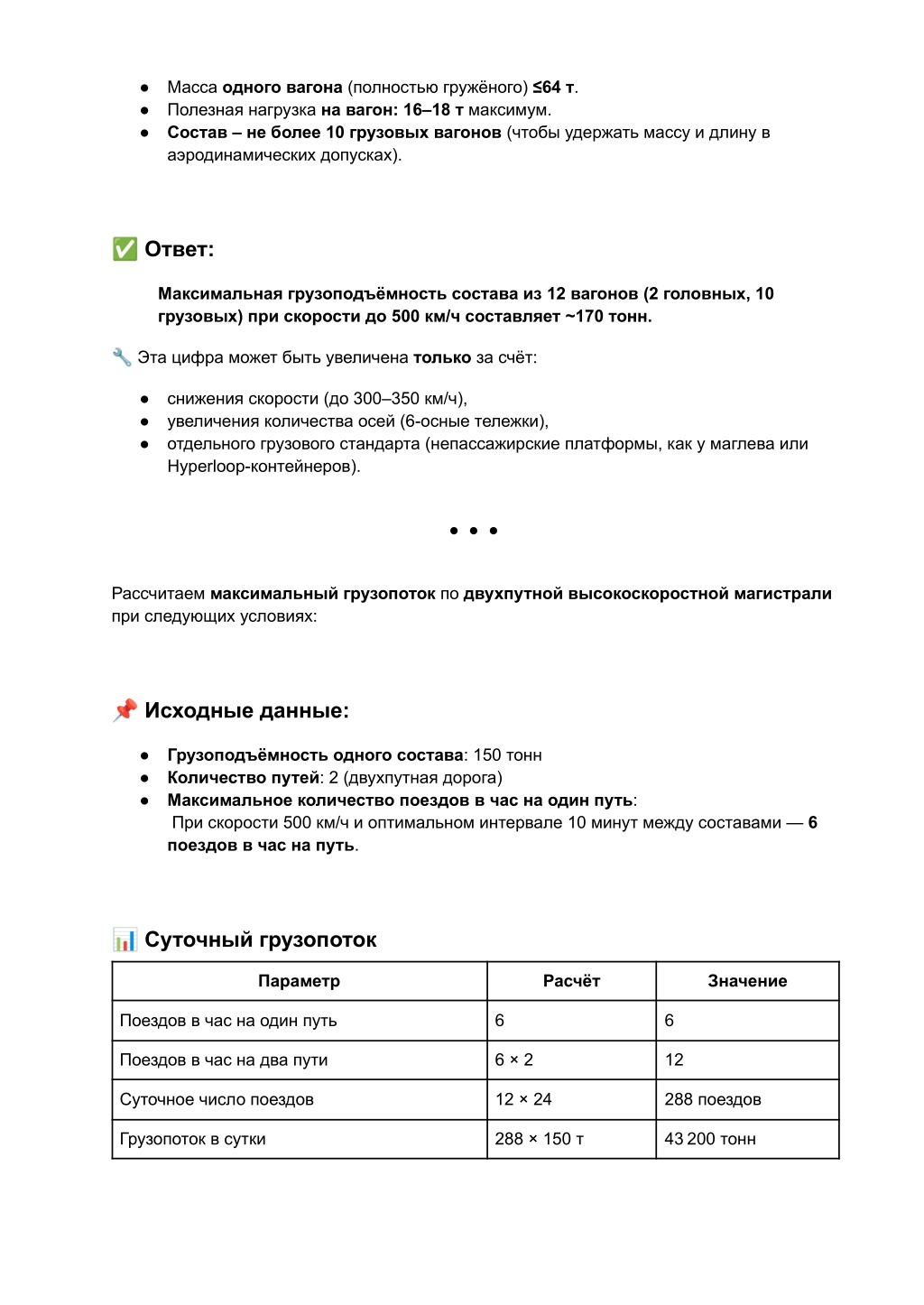 ● Масса одного вагона (полностью гружёного) ≤64 т.
● Полезная нагрузка на вагон: 16–18 т максимум.
● Состав – не более 10 грузовых вагонов (чтобы удержать массу и длину в аэродинамических допусках).

✅ Ответ:

Максимальная грузоподъёмность состава из 12 вагонов (2 головных, 10 грузовых) при скорости до 500 км/ч составляет ~170 тонн.

🔧 Эта цифра может быть увеличена только за счёт:

● снижения скорости (до 300–350 км/ч),
● увеличения количества осей (6-осные тележки),
● отдельного грузового стандарта (непассажирские платформы, как у маглева или Hyperloop-контейнеров).

• • •

Рассчитаем максимальный грузопоток по двухпутной высокоскоростной магистрали при следующих условиях:

📌 Исходные данные:

● Грузоподъёмность одного состава: 150 тонн
● Количество путей: 2 (двухпутная дорога)
● Максимальное количество поездов в час на один путь:
При скорости 500 км/ч и оптимальном интервале 10 минут между составами — 6 поездов в час на путь.

📊 Суточный грузопоток

| Параметр | Расчёт | Значение |
|---|---|---|
| Поездов в час на один путь | 6 | 6 |
| Поездов в час на два пути | 6 × 2 | 12 |
| Суточное число поездов | 12 × 24 | 288 поездов |
| Грузопоток в сутки | 288 × 150 т | 43 200 тонн |